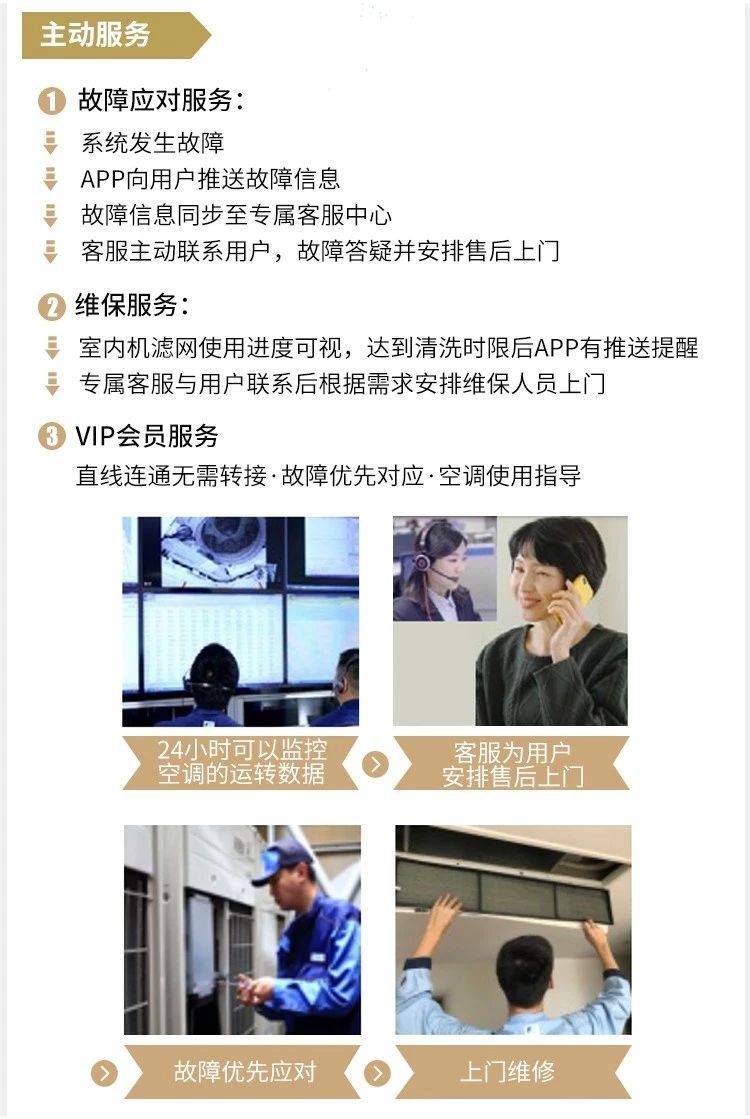 主动服务

1 故障应对服务：

系统发生故障

APP向用户推送故障信息

故障信息同步至专属客服中心

客服主动联系用户，故障答疑并安排售后上门

2 维保服务：

室内机滤网使用进度可视，达到清洗时限后APP有推送提醒

专属客服与用户联系后根据需求安排维保人员上门

3 VIP会员服务

直线连通无需转接·故障优先对应·空调使用指导

24小时可以监控空调的运转数据

客服为用户安排售后上门

故障优先应对

上门维修